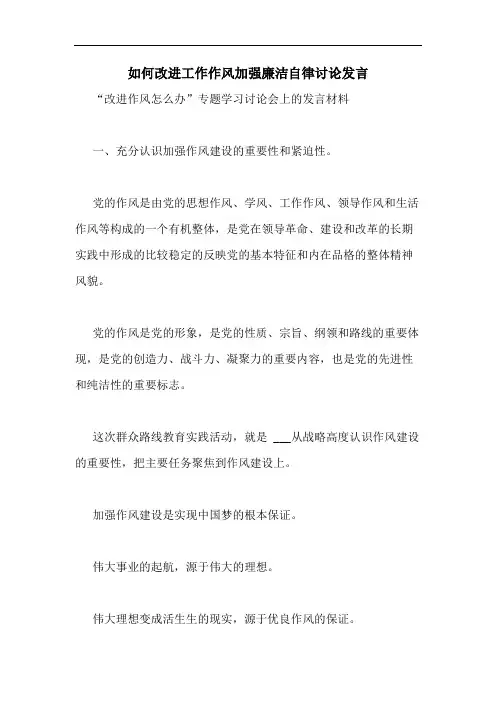 如何改进工作作风加强廉洁自律讨论发言

“改进作风怎么办”专题学习讨论会上的发言材料

一、充分认识加强作风建设的重要性和紧迫性。

党的作风是由党的思想作风、学风、工作作风、领导作风和生活作风等构成的一个有机整体，是党在领导革命、建设和改革的长期实践中形成的比较稳定的反映党的基本特征和内在品格的整体精神风貌。

党的作风是党的形象，是党的性质、宗旨、纲领和路线的重要体现，是党的创造力、战斗力、凝聚力的重要内容，也是党的先进性和纯洁性的重要标志。

这次群众路线教育实践活动，就是 ___从战略高度认识作风建设的重要性，把主要任务聚焦到作风建设上。

加强作风建设是实现中国梦的根本保证。

伟大事业的起航，源于伟大的理想。

伟大理想变成活生生的现实，源于优良作风的保证。